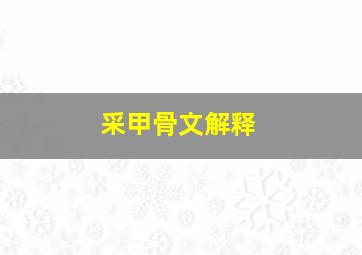 采甲骨文解释